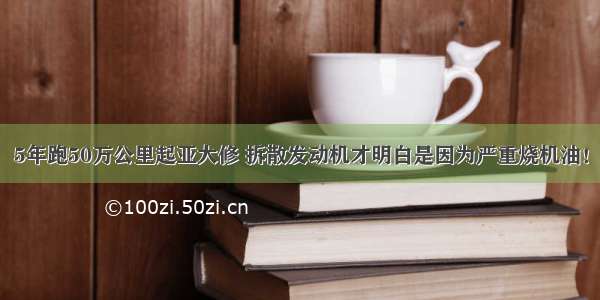 5年跑50万公里起亚大修 拆散发动机才明白是因为严重烧机油！

©100zi.50zi.cn